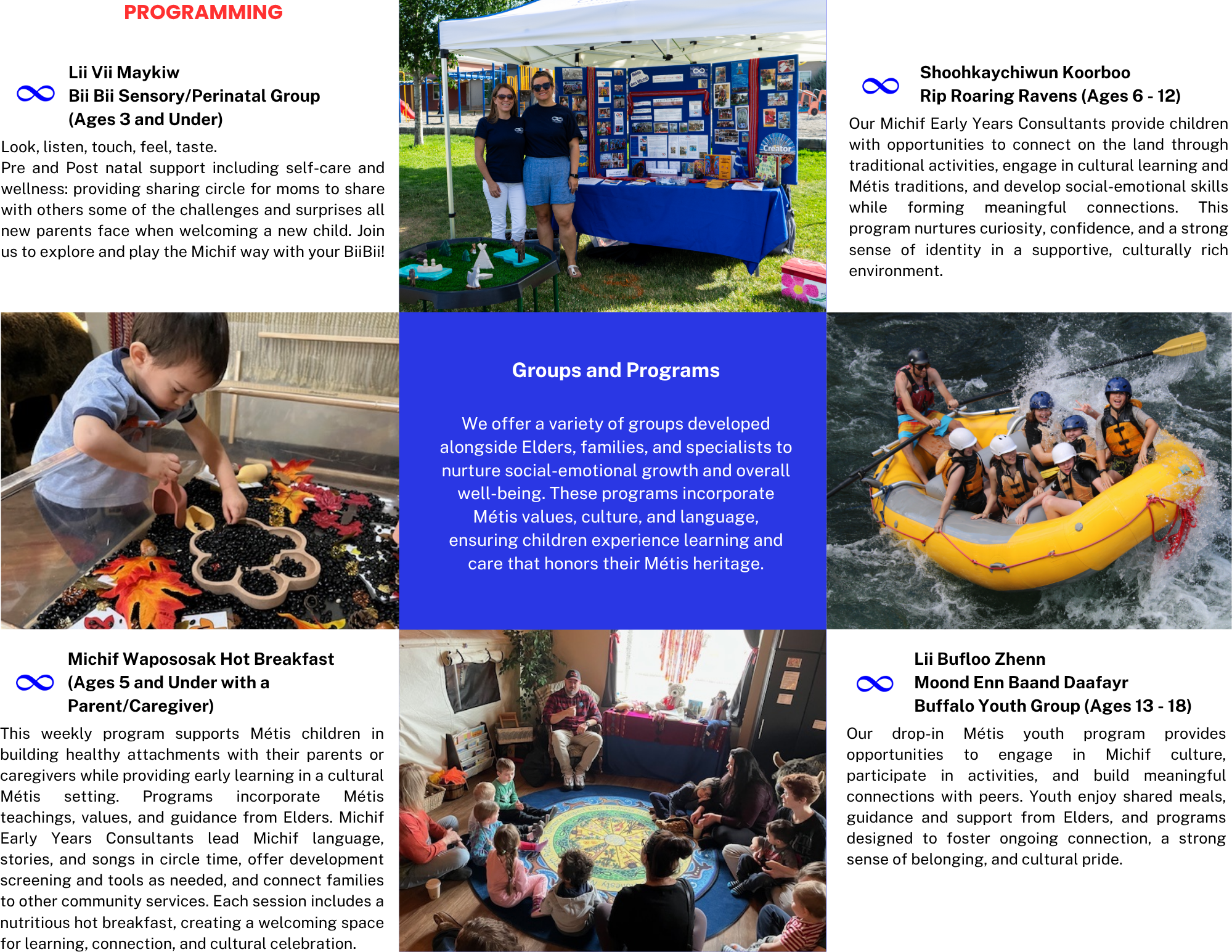 PROGRAMMING

Lii Vii Maykiw
Bii Bii Sensory/Perinatal Group
(Ages 3 and Under)

Look, listen, touch, feel, taste.
Pre and Post natal support including self-care and wellness: providing sharing circle for moms to share with others some of the challenges and surprises all new parents face when welcoming a new child. Join us to explore and play the Michif way with your BiiBii!

Creator

Shoohkaychiwun Koorboo
Rip Roaring Ravens (Ages 6 - 12)

Our Michif Early Years Consultants provide children with opportunities to connect on the land through traditional activities, engage in cultural learning and Métis traditions, and develop social-emotional skills while forming meaningful connections. This program nurtures curiosity, confidence, and a strong sense of identity in a supportive, culturally rich environment.

Groups and Programs

We offer a variety of groups developed alongside Elders, families, and specialists to nurture social-emotional growth and overall well-being. These programs incorporate Métis values, culture, and language, ensuring children experience learning and care that honors their Métis heritage.

Michif Wapososak Hot Breakfast
(Ages 5 and Under with a Parent/Caregiver)

This weekly program supports Métis children in building healthy attachments with their parents or caregivers while providing early learning in a cultural Métis setting. Programs incorporate Métis teachings, values, and guidance from Elders. Michif Early Years Consultants lead Michif language, stories, and songs in circle time, offer development screening and tools as needed, and connect families to other community services. Each session includes a nutritious hot breakfast, creating a welcoming space for learning, connection, and cultural celebration.

Lii Bufloo Zhenn
Moond Enn Baand Daafayr
Buffalo Youth Group (Ages 13 - 18)

Our drop-in Métis youth program provides opportunities to engage in Michif culture, participate in activities, and build meaningful connections with peers. Youth enjoy shared meals, guidance and support from Elders, and programs designed to foster ongoing connection, a strong sense of belonging, and cultural pride.